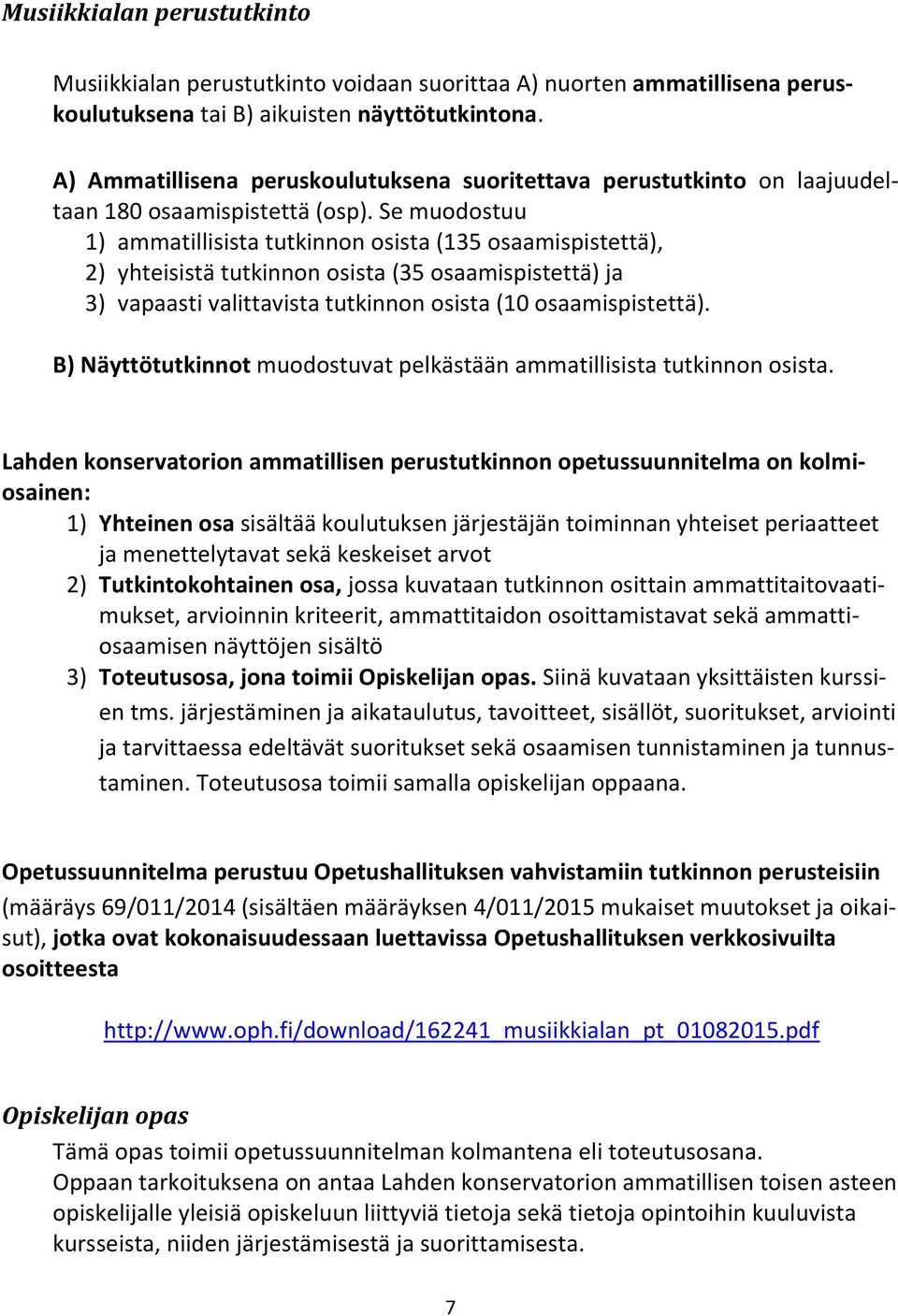 Musiikkialan perustutkinto

Musiikkialan perustutkinto voidaan suorittaa A) nuorten ammatillisena peruskoulutuksena tai B) aikuisten näyttötutkintona.

A) Ammatillisena peruskoulutuksena suoritettava perustutkinto on laajuudeltaan 180 osaamispistettä (osp). Se muodostuu
1) ammatillisista tutkinnon osista (135 osaamispistettä),
2) yhteisistä tutkinnon osista (35 osaamispistettä) ja
3) vapaasti valittavista tutkinnon osista (10 osaamispistettä).

B) Näyttötutkinnot muodostuvat pelkästään ammatillisista tutkinnon osista.

Lahden konservatorion ammatillisen perustutkinnon opetussuunnitelma on kolmiosainen:
1) Yhteinen osa sisältää koulutuksen järjestäjän toiminnan yhteiset periaatteet ja menettelytavat sekä keskeiset arvot
2) Tutkintokohtainen osa, jossa kuvataan tutkinnon osittain ammattitaitovaatimukset, arvioinnin kriteerit, ammattitaidon osoittamistavat sekä ammattiosaamisen näyttöjen sisältö
3) Toteutusosa, jona toimii Opiskelijan opas. Siinä kuvataan yksittäisten kurssien tms. järjestäminen ja aikataulutus, tavoitteet, sisällöt, suoritukset, arviointi ja tarvittaessa edeltävät suoritukset sekä osaamisen tunnistaminen ja tunnustaminen. Toteutusosa toimii samalla opiskelijan oppaana.

Opetussuunnitelma perustuu Opetushallituksen vahvistamiin tutkinnon perusteisiin (määräys 69/011/2014 (sisältäen määräyksen 4/011/2015 mukaiset muutokset ja oikaisut), jotka ovat kokonaisuudessaan luettavissa Opetushallituksen verkkosivuilta osoitteesta

http://www.oph.fi/download/162241_musiikkialan_pt_01082015.pdf

Opiskelijan opas

Tämä opas toimii opetussuunnitelman kolmantena eli toteutusosana.
Oppaan tarkoituksena on antaa Lahden konservatorion ammatillisen toisen asteen opiskelijalle yleisiä opiskeluun liittyviä tietoja sekä tietoja opintoihin kuuluvista kursseista, niiden järjestämisestä ja suorittamisesta.

7